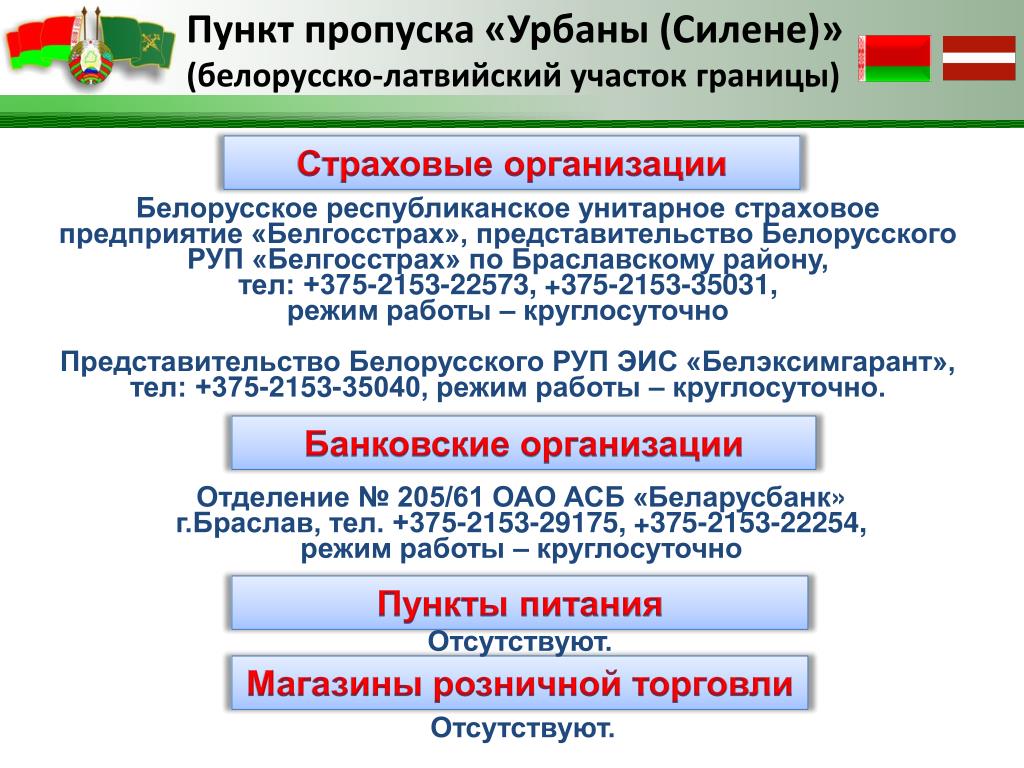 Пункт пропуска «Урбаны (Силене)»
(белорусско-латвийский участок границы)

Страховые организации

Белорусское республиканское унитарное страховое предприятие «Белгосстрах», представительство Белорусского РУП «Белгосстрах» по Браславскому району, тел: +375-2153-22573, +375-2153-35031, режим работы – круглосуточно

Представительство Белорусского РУП ЭИС «Белэксимгарант», тел: +375-2153-35040, режим работы – круглосуточно.

Банковские организации

Отделение № 205/61 ОАО АСБ «Беларусбанк» г.Браслав, тел. +375-2153-29175, +375-2153-22254, режим работы – круглосуточно

Пункты питания

Отсутствуют.

Магазины розничной торговли

Отсутствуют.